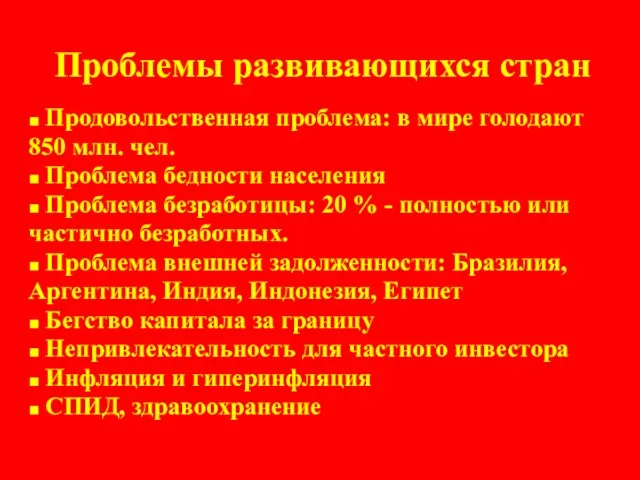 Проблемы развивающихся стран

■ Продовольственная проблема: в мире голодают 850 млн. чел.
■ Проблема бедности населения
■ Проблема безработицы: 20 % - полностью или частично безработных.
■ Проблема внешней задолженности: Бразилия, Аргентина, Индия, Индонезия, Египет
■ Бегство капитала за границу
■ Непривлекательность для частного инвестора
■ Инфляция и гиперинфляция
■ СПИД, здравоохранение